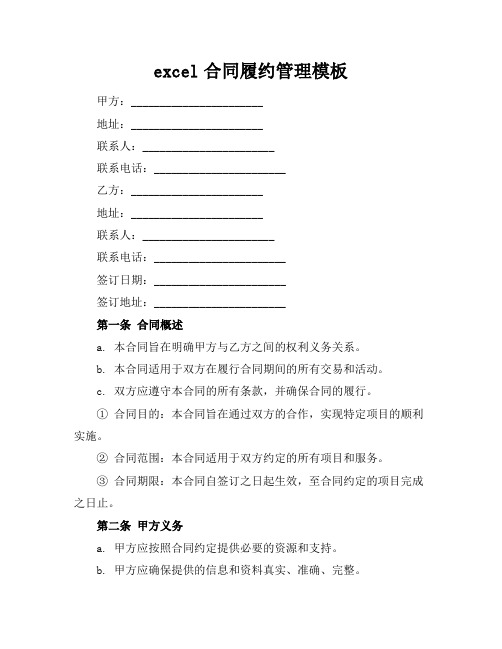 excel 合同履约管理模板

甲方：______________________

地址：______________________

联系人：______________________

联系电话：______________________

乙方：______________________

地址：______________________

联系人：______________________

联系电话：______________________

签订日期：______________________

签订地址：______________________

第一条 合同概述

a. 本合同旨在明确甲方与乙方之间的权利义务关系。

b. 本合同适用于双方在履行合同期间的所有交易和活动。

c. 双方应遵守本合同的所有条款，并确保合同的履行。

① 合同目的：本合同旨在通过双方的合作，实现特定项目的顺利实施。

② 合同范围：本合同适用于双方约定的所有项目和服务。

③ 合同期限：本合同自签订之日起生效，至合同约定的项目完成之日止。

第二条 甲方义务

a. 甲方应按照合同约定提供必要的资源和支持。

b. 甲方应确保提供的信息和资料真实、准确、完整。